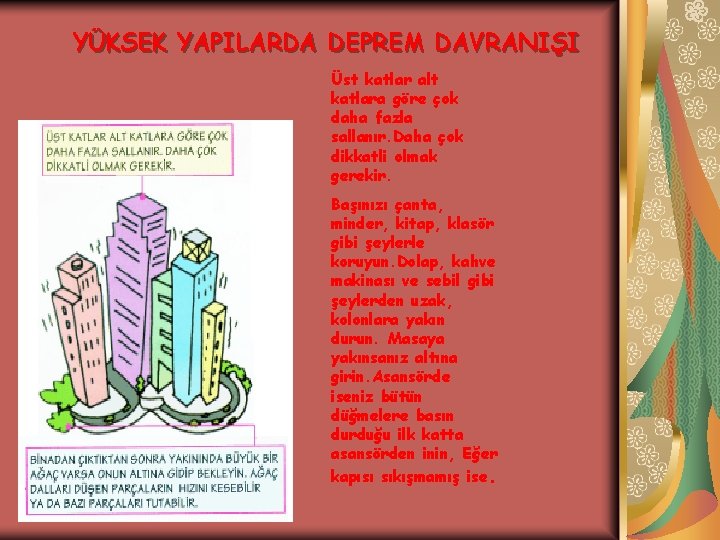 YÜKSEK YAPILARDA DEPREM DAVRANIŞI

ÜST KATLAR ALT KATLARA GÖRE ÇOK DAHA FAZLA SALLANIR. DAHA ÇOK DİKKATLİ OLMAK GEREKİR.

BİNADAN ÇIKTIKTAN SONRA YAKININDA BÜYÜK BİR AĞAÇ VARSA ONUN ALTINA GİDİP BEKLEYİN. AĞAÇ DALLARI DÜŞEN PARÇALARIN HIZINI KESEBİLİR YA DA BAZI PARÇALARI TUTABİLİR.

Üst katlar alt katlara göre çok daha fazla sallanır.Daha çok dikkatli olmak gerekir.

Başınızı çanta, minder, kitap, klasör gibi şeylerle koruyun.Dolap, kahve makinası ve sebil gibi şeylerden uzak, kolonlara yakın durun. Masaya yakınsanız altına girin.Asansörde iseniz bütün düğmelere basın durduğu ilk katta asansörden inin, Eğer kapısı sıkışmamış ise.